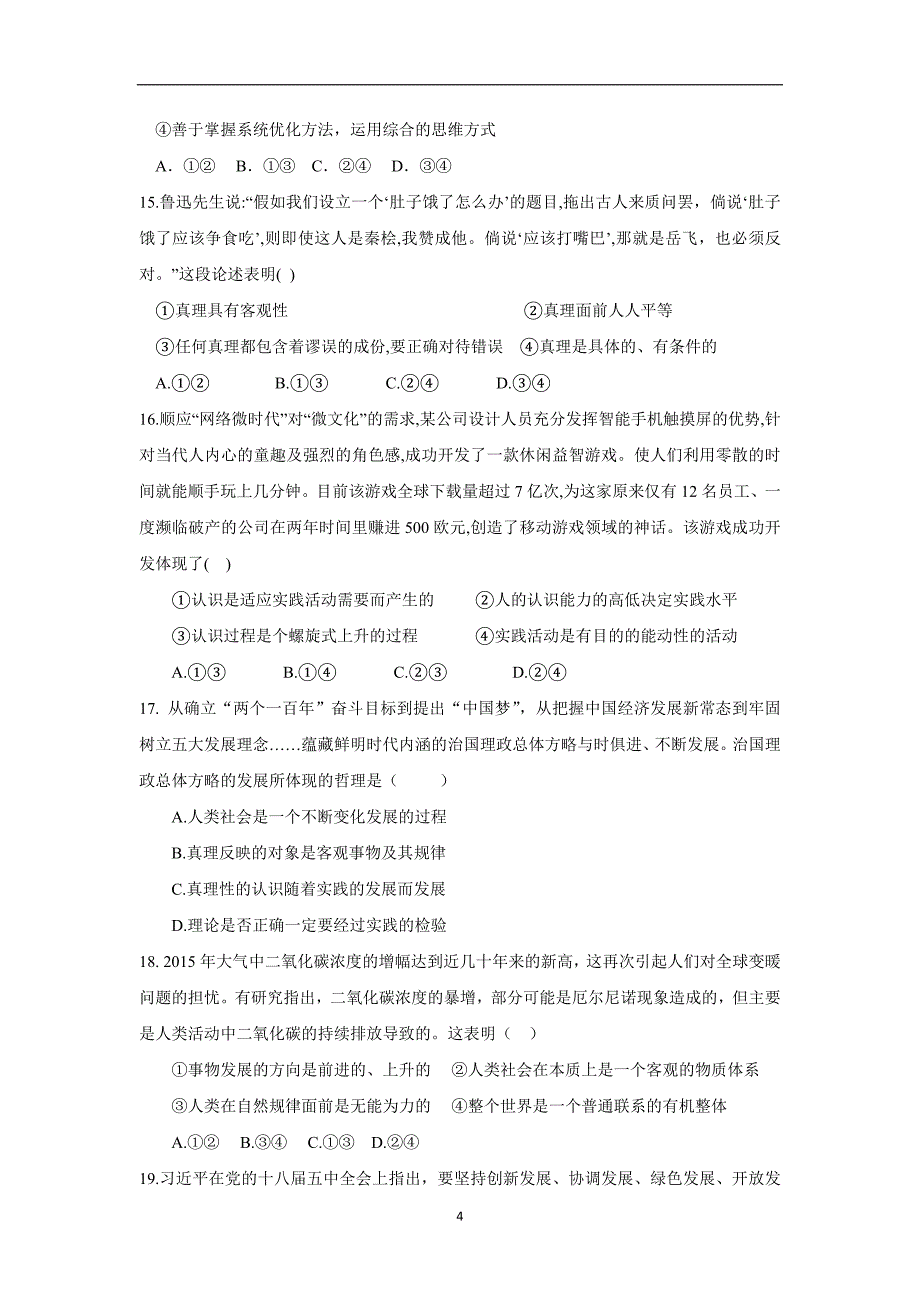 ④善于掌握系统优化方法，运用综合的思维方式

A．①②　B．①③　C．②④　D．③④

15.鲁迅先生说:“假如我们设立一个‘肚子饿了怎么办’的题目,拖出古人来质问罢，倘说‘肚子饿了应该争食吃’,则即使这人是秦桧,我赞成他。倘说‘应该打嘴巴’,那就是岳飞，也必须反对。”这段论述表明( )

①真理具有客观性　　②真理面前人人平等

③任何真理都包含着谬误的成份,要正确对待错误　④真理是具体的、有条件的

A.①②　B.①③　C.②④　D.③④

16.顺应“网络微时代”对“微文化”的需求,某公司设计人员充分发挥智能手机触摸屏的优势,针对当代人内心的童趣及强烈的角色感,成功开发了一款休闲益智游戏。使人们利用零散的时间就能顺手玩上几分钟。目前该游戏全球下载量超过 7 亿次,为这家原来仅有 12 名员工、一度濒临破产的公司在两年时间里赚进 500 欧元,创造了移动游戏领域的神话。该游戏成功开发体现了( )

①认识是适应实践活动需要而产生的　②人的认识能力的高低决定实践水平

③认识过程是个螺旋式上升的过程　④实践活动是有目的的能动性的活动

A.①③　B.①④　C.②③　D.②④

17. 从确立“两个一百年”奋斗目标到提出“中国梦”，从把握中国经济发展新常态到牢固树立五大发展理念……蕴藏鲜明时代内涵的治国理政总体方略与时俱进、不断发展。治国理政总体方略的发展所体现的哲理是（　　）

A.人类社会是一个不断变化发展的过程

B.真理反映的对象是客观事物及其规律

C.真理性的认识随着实践的发展而发展

D.理论是否正确一定要经过实践的检验

18. 2015 年大气中二氧化碳浓度的增幅达到近几十年来的新高，这再次引起人们对全球变暖问题的担忧。有研究指出，二氧化碳浓度的暴增，部分可能是厄尔尼诺现象造成的，但主要是人类活动中二氧化碳的持续排放导致的。这表明（　）

①事物发展的方向是前进的、上升的　②人类社会在本质上是一个客观的物质体系

③人类在自然规律面前是无能为力的　④整个世界是一个普通联系的有机整体

A.①②　B.③④　C.①③　D.②④

19.习近平在党的十八届五中全会上指出，要坚持创新发展、协调发展、绿色发展、开放发

4